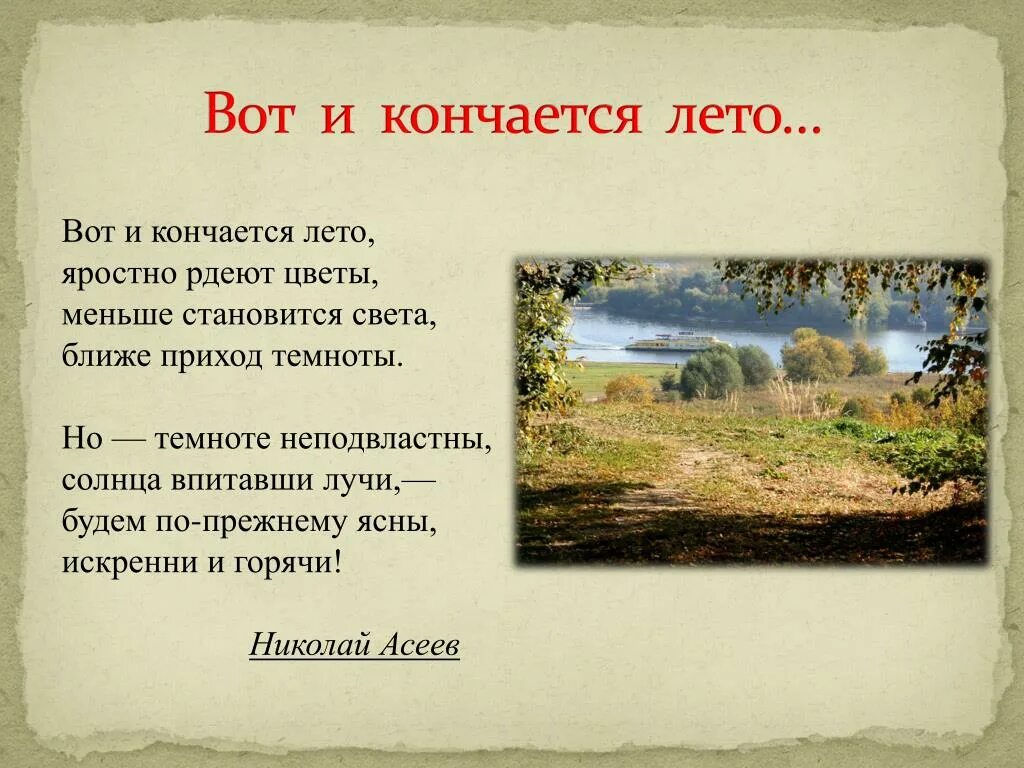 Вот и кончается лето…

Вот и кончается лето,
яростно рдеют цветы,
меньше становится света,
ближе приход темноты.

Но — темноте неподвластны,
солнца впитавши лучи,—
будем по-прежнему ясны,
искренни и горячи!

Николай Асеев